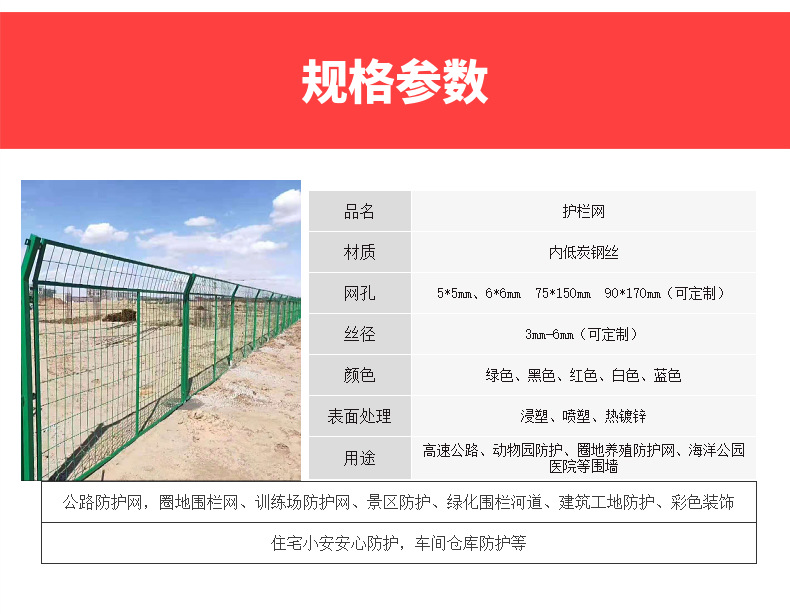 规格参数

| 品名 | 护栏网 |
|---|---|
| 材质 | 内低炭钢丝 |
| 网孔 | 5*5mm、6*6mm 75*150mm 90*170mm（可定制） |
| 丝径 | 3mm-6mm（可定制） |
| 颜色 | 绿色、黑色、红色、白色、蓝色 |
| 表面处理 | 浸塑、喷塑、热镀锌 |
| 用途 | 高速公路、动物园防护、圈地养殖防护网、海洋公园医院等围墙 |

公路防护网，圈地围栏网、训练场防护网、景区防护、绿化围栏河道、建筑工地防护、彩色装饰

住宅小安安心防护，车间仓库防护等